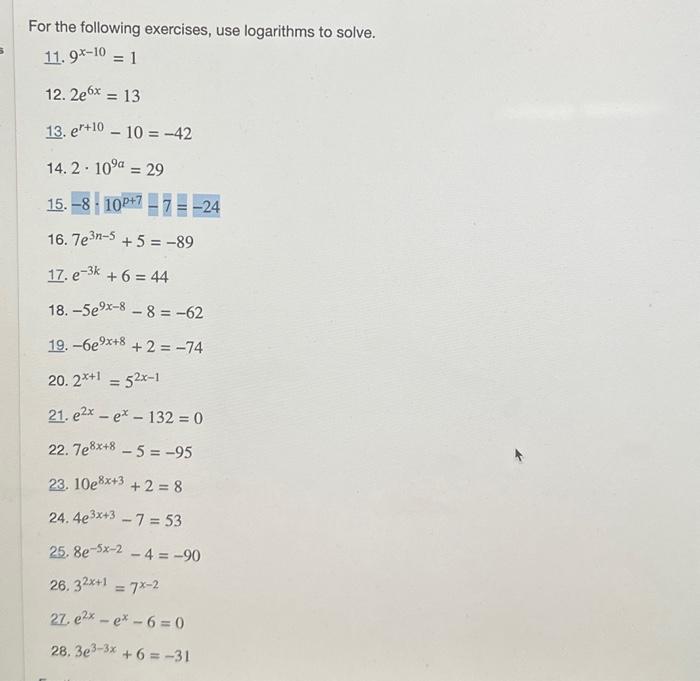 For the following exercises, use logarithms to solve.

11. $9^{x-10} = 1$

12. $2e^{6x} = 13$

13. $e^{r+10} - 10 = -42$

14. $2 \cdot 10^{9a} = 29$

15. $-8 \cdot 10^{p+7} - 7 = -24$

16. $7e^{3n-5} + 5 = -89$

17. $e^{-3k} + 6 = 44$

18. $-5e^{9x-8} - 8 = -62$

19. $-6e^{9x+8} + 2 = -74$

20. $2^{x+1} = 5^{2x-1}$

21. $e^{2x} - e^{x} - 132 = 0$

22. $7e^{8x+8} - 5 = -95$

23. $10e^{8x+3} + 2 = 8$

24. $4e^{3x+3} - 7 = 53$

25. $8e^{-5x-2} - 4 = -90$

26. $3^{2x+1} = 7^{x-2}$

27. $e^{2x} - e^{x} - 6 = 0$

28. $3e^{3-3x} + 6 = -31$